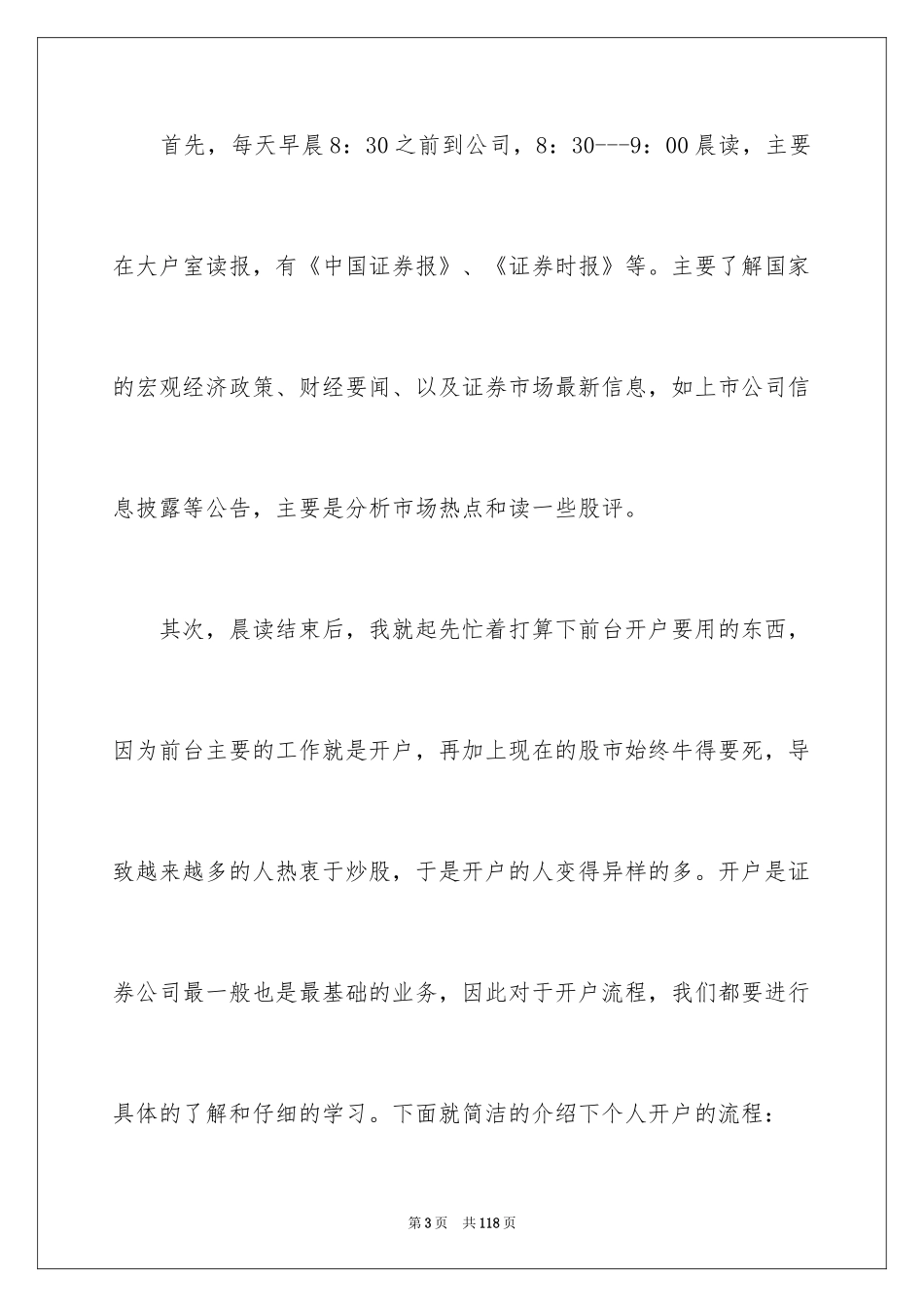 首先，每天早晨8：30之前到公司，8：30---9：00晨读，主要在大户室读报，有《中国证券报》、《证券时报》等。主要了解国家的宏观经济政策、财经要闻、以及证券市场最新信息，如上市公司信息披露等公告，主要是分析市场热点和读一些股评。

其次，晨读结束后，我就起先忙着打算下前台开户要用的东西，因为前台主要的工作就是开户，再加上现在的股市始终牛得要死，导致越来越多的人热衷于炒股，于是开户的人变得异样的多。开户是证券公司最一般也是最基础的业务，因此对于开户流程，我们都要进行具体的了解和仔细的学习。下面就简洁的介绍下个人开户的流程：

第3页 共118页